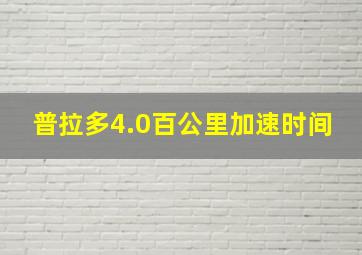 普拉多4.0百公里加速时间